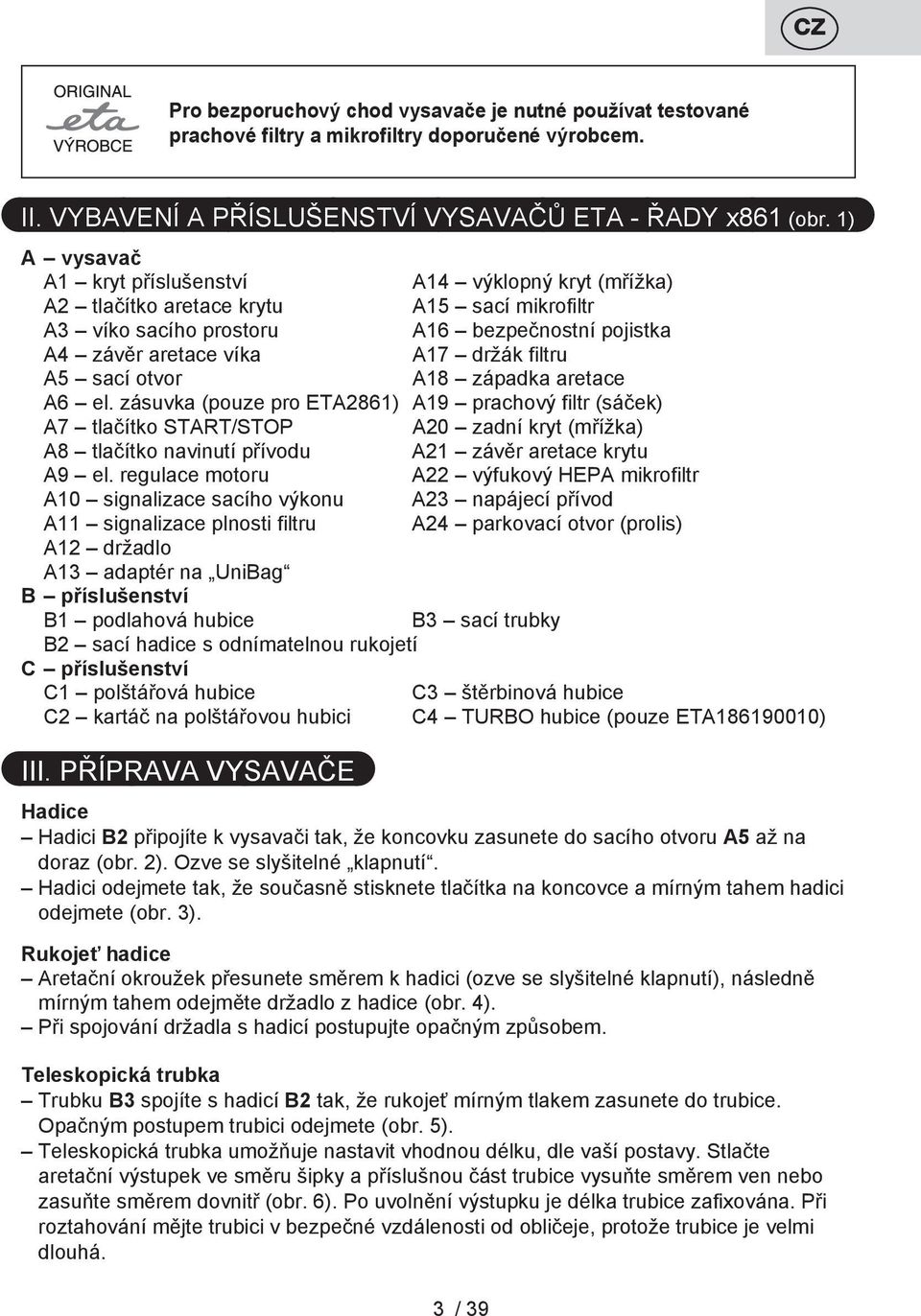 CZ

ORIGINAL
eta
VÝROBCE

Pro bezporuchový chod vysavače je nutné používat testované prachové filtry a mikrofiltry doporučené výrobcem.

II. VYBAVENÍ A PŘÍSLUŠENSTVÍ VYSAVAČŮ ETA - ŘADY x861 (obr. 1)

A – vysavač
A1 – kryt příslušenství
A2 – tlačítko aretace krytu
A3 – víko sacího prostoru
A4 – závěr aretace víka
A5 – sací otvor
A6 – el. zásuvka (pouze pro ETA2861)
A7 – tlačítko START/STOP
A8 – tlačítko navinutí přívodu
A9 – el. regulace motoru
A10 – signalizace sacího výkonu
A11 – signalizace plnosti filtru
A12 – držadlo
A13 – adaptér na „UniBag“

A14 – výklopný kryt (mřížka)
A15 – sací mikrofiltr
A16 – bezpečnostní pojistka
A17 – držák filtru
A18 – západka aretace
A19 – prachový filtr (sáček)
A20 – zadní kryt (mřížka)
A21 – závěr aretace krytu
A22 – výfukový HEPA mikrofiltr
A23 – napájecí přívod
A24 – parkovací otvor (prolis)

B – příslušenství
B1 – podlahová hubice
B2 – sací hadice s odnímatelnou rukojetí
B3 – sací trubky

C – příslušenství
C1 – polštářová hubice
C2 – kartáč na polštářovou hubici
C3 – štěrbinová hubice
C4 – TURBO hubice (pouze ETA186190010)

III. PŘÍPRAVA VYSAVAČE

Hadice
– Hadici B2 připojíte k vysavači tak, že koncovku zasunete do sacího otvoru A5 až na doraz (obr. 2). Ozve se slyšitelné „klapnutí“.
– Hadici odejmete tak, že současně stisknete tlačítka na koncovce a mírným tahem hadici odejmete (obr. 3).

Rukojeť hadice
– Aretační okroužek přesunete směrem k hadici (ozve se slyšitelné klapnutí), následně mírným tahem odejměte držadlo z hadice (obr. 4).
– Při spojování držadla s hadicí postupujte opačným způsobem.

Teleskopická trubka
– Trubku B3 spojíte s hadicí B2 tak, že rukojeť mírným tlakem zasunete do trubice. Opačným postupem trubici odejmete (obr. 5).
– Teleskopická trubka umožňuje nastavit vhodnou délku, dle vaší postavy. Stlačte aretační výstupek ve směru šipky a příslušnou část trubice vysuňte směrem ven nebo zasuňte směrem dovnitř (obr. 6). Po uvolnění výstupku je délka trubice zafixována. Při roztahování mějte trubici v bezpečné vzdálenosti od obličeje, protože trubice je velmi dlouhá.

3 / 39